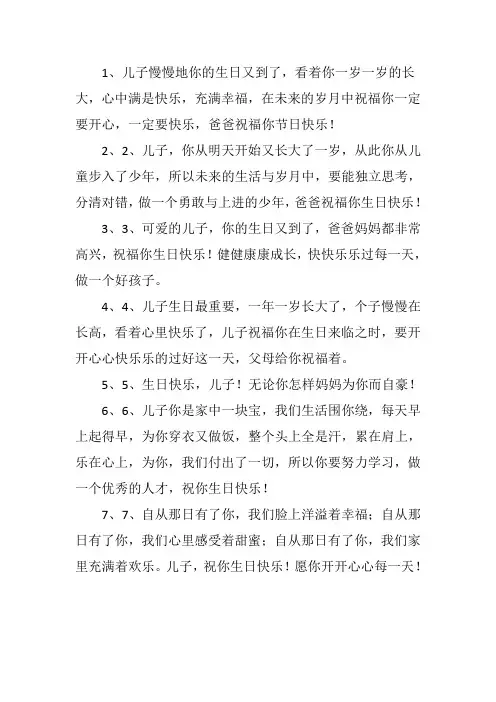 1、儿子慢慢地你的生日又到了，看着你一岁一岁的长大，心中满是快乐，充满幸福，在未来的岁月中祝福你一定要开心，一定要快乐，爸爸祝福你节日快乐！

2、2、儿子，你从明天开始又长大了一岁，从此你从儿童步入了少年，所以未来的生活与岁月中，要能独立思考，分清对错，做一个勇敢与上进的少年，爸爸祝福你生日快乐！

3、3、可爱的儿子，你的生日又到了，爸爸妈妈都非常高兴，祝福你生日快乐！健健康康成长，快快乐乐过每一天，做一个好孩子。

4、4、儿子生日最重要，一年一岁长大了，个子慢慢在长高，看着心里快乐了，儿子祝福你在生日来临之时，要开开心心快乐乐的过好这一天，父母给你祝福着。

5、5、生日快乐，儿子！无论你怎样妈妈为你而自豪！

6、6、儿子你是家中一块宝，我们生活围你绕，每天早上起得早，为你穿衣又做饭，整个头上全是汗，累在肩上，乐在心上，为你，我们付出了一切，所以你要努力学习，做一个优秀的人才，祝你生日快乐！

7、7、自从那日有了你，我们脸上洋溢着幸福；自从那日有了你，我们心里感受着甜蜜；自从那日有了你，我们家里充满着欢乐。儿子，祝你生日快乐！愿你开开心心每一天！